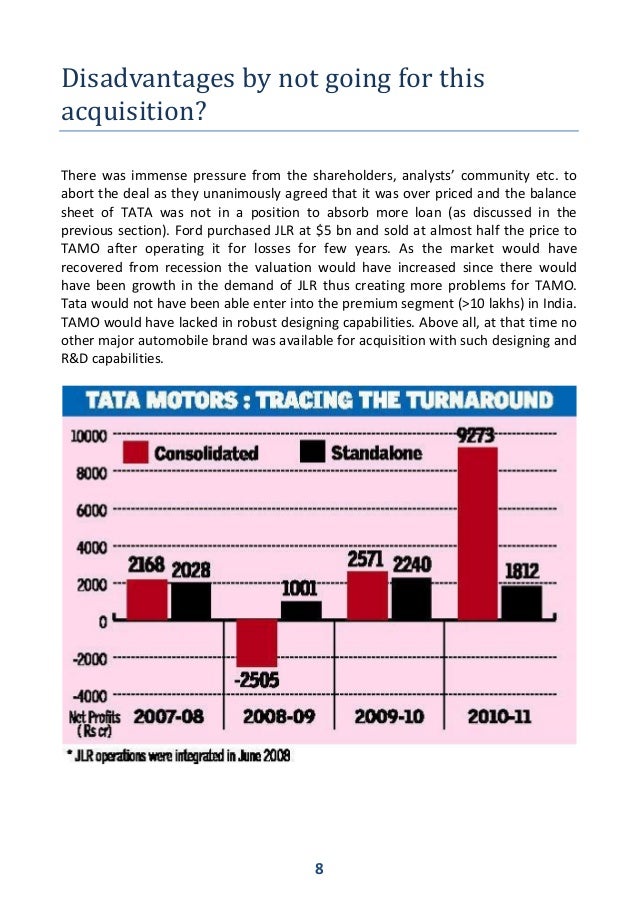 Disadvantages by not going for this acquisition?

There was immense pressure from the shareholders, analysts' community etc. to abort the deal as they unanimously agreed that it was over priced and the balance sheet of TATA was not in a position to absorb more loan (as discussed in the previous section). Ford purchased JLR at $5 bn and sold at almost half the price to TAMO after operating it for losses for few years. As the market would have recovered from recession the valuation would have increased since there would have been growth in the demand of JLR thus creating more problems for TAMO. Tata would not have been able enter into the premium segment (>10 lakhs) in India. TAMO would have lacked in robust designing capabilities. Above all, at that time no other major automobile brand was available for acquisition with such designing and R&D capabilities.

TATA MOTORS : TRACING THE TURNAROUND

Consolidated Standalone

10000
8000
6000
4000
2000
0
-2000
-4000

2168 2028
-2505 1001
2571 2240
9273 1812

Net Profits (Rs cr) 2007-08 2008-09 2009-10 2010-11

* JLR operations were integrated in June 2008

8